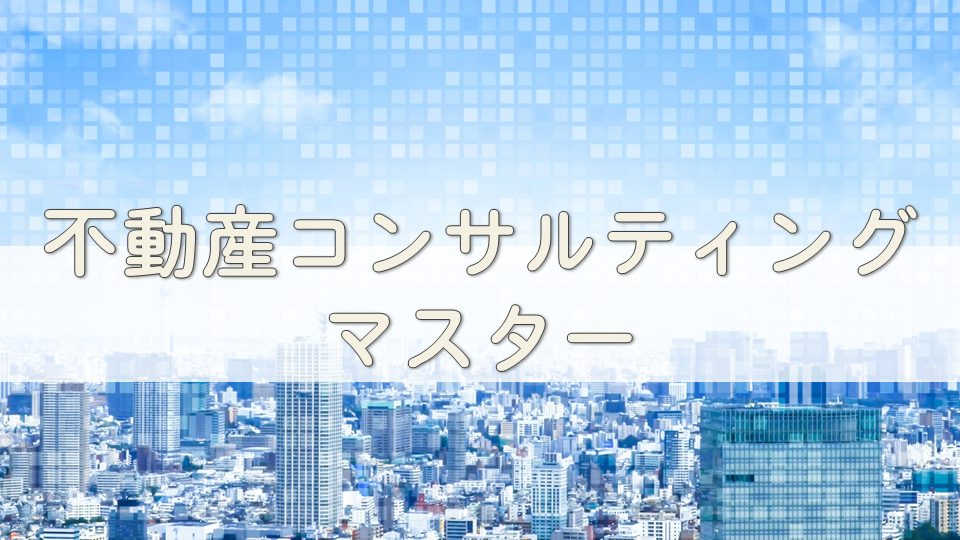 不動産コンサルティング
マスター